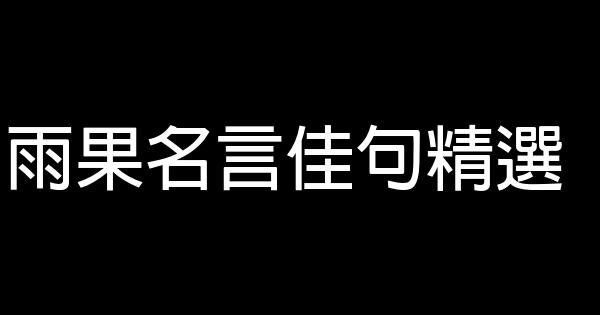 雨果名言佳句精選